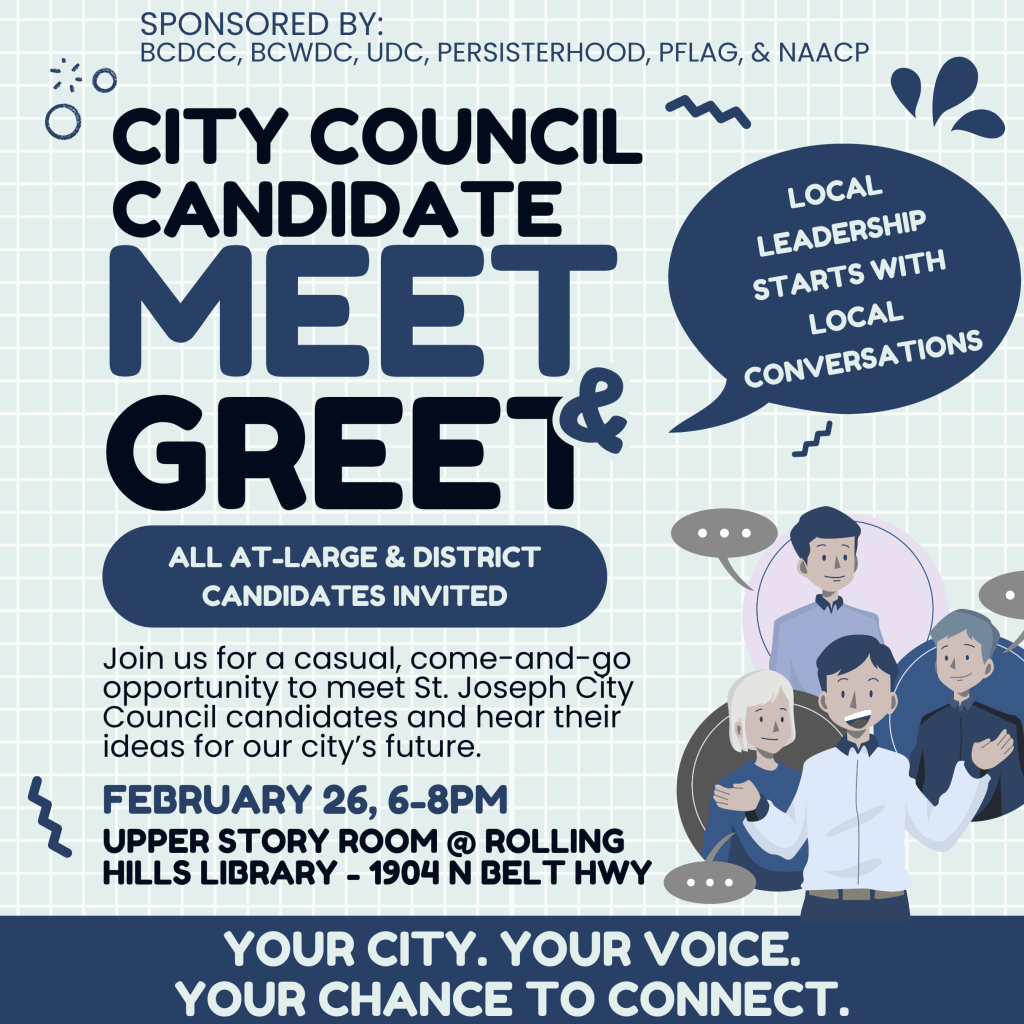 SPONSORED BY:
BCDCC, BCWDC, UDC, PERSISTERHOOD, PFLAG, & NAACP

CITY COUNCIL CANDIDATE
MEET & GREET

LOCAL LEADERSHIP STARTS WITH LOCAL CONVERSATIONS

ALL AT-LARGE & DISTRICT CANDIDATES INVITED

Join us for a casual, come-and-go opportunity to meet St. Joseph City Council candidates and hear their ideas for our city's future.

FEBRUARY 26, 6-8PM
UPPER STORY ROOM @ ROLLING HILLS LIBRARY - 1904 N BELT HWY

YOUR CITY. YOUR VOICE.
YOUR CHANCE TO CONNECT.